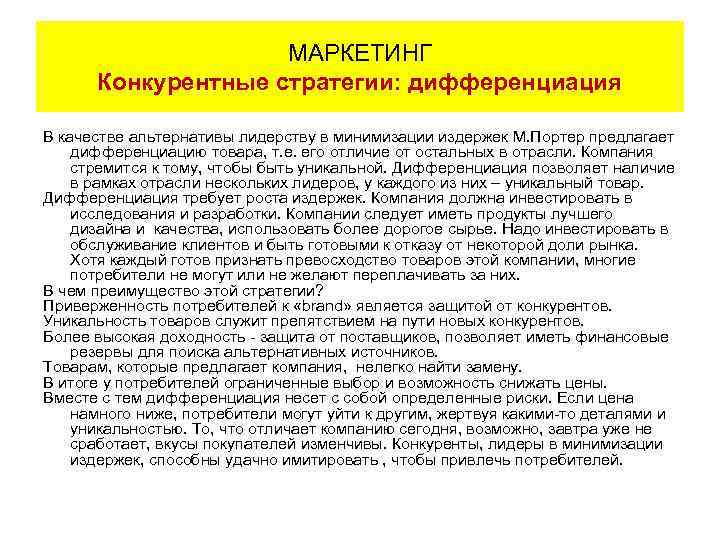 МАРКЕТИНГ
Конкурентные стратегии: дифференциация

В качестве альтернативы лидерству в минимизации издержек М.Портер предлагает дифференциацию товара, т.е. его отличие от остальных в отрасли. Компания стремится к тому, чтобы быть уникальной. Дифференциация позволяет наличие в рамках отрасли нескольких лидеров, у каждого из них – уникальный товар.

Дифференциация требует роста издержек. Компания должна инвестировать в исследования и разработки. Компании следует иметь продукты лучшего дизайна и качества, использовать более дорогое сырье. Надо инвестировать в обслуживание клиентов и быть готовыми к отказу от некоторой доли рынка. Хотя каждый готов признать превосходство товаров этой компании, многие потребители не могут или не желают переплачивать за них.

В чем преимущество этой стратегии?

Приверженность потребителей к «brand» является защитой от конкурентов.

Уникальность товаров служит препятствием на пути новых конкурентов.

Более высокая доходность - защита от поставщиков, позволяет иметь финансовые резервы для поиска альтернативных источников.

Товарам, которые предлагает компания, нелегко найти замену.

В итоге у потребителей ограниченные выбор и возможность снижать цены.

Вместе с тем дифференциация несет с собой определенные риски. Если цена намного ниже, потребители могут уйти к другим, жертвуя какими-то деталями и уникальностью. То, что отличает компанию сегодня, возможно, завтра уже не сработает, вкусы покупателей изменчивы. Конкуренты, лидеры в минимизации издержек, способны удачно имитировать , чтобы привлечь потребителей.